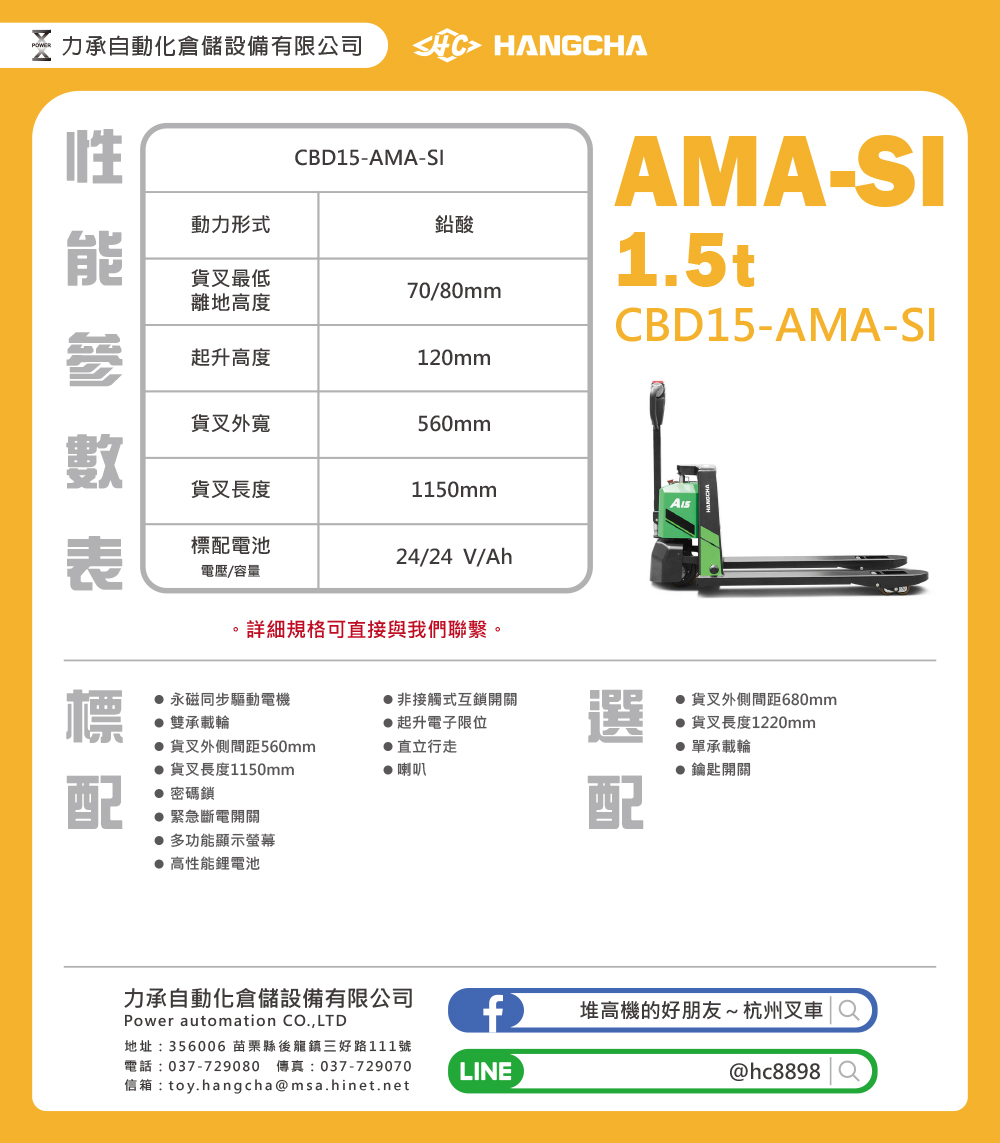 POWER 力承自動化倉儲設備有限公司

HC HANGCHA

性能參數表

| CBD15-AMA-SI | |
|---|---|
| 動力形式 | 鉛酸 |
| 貨叉最低離地高度 | 70/80mm |
| 起升高度 | 120mm |
| 貨叉外寬 | 560mm |
| 貨叉長度 | 1150mm |
| 標配電池 電壓/容量 | 24/24 V/Ah |

AMA-SI
1.5t
CBD15-AMA-SI

A15 HANGCHA

。詳細規格可直接與我們聯繫。

標配

● 永磁同步驅動電機
● 雙承載輪
● 貨叉外側間距560mm
● 貨叉長度1150mm
● 密碼鎖
● 緊急斷電開關
● 多功能顯示螢幕
● 高性能鋰電池

● 非接觸式互鎖開關
● 起升電子限位
● 直立行走
● 喇叭

選配

● 貨叉外側間距680mm
● 貨叉長度1220mm
● 單承載輪
● 鑰匙開關

力承自動化倉儲設備有限公司
Power automation CO.,LTD
地址：356006 苗栗縣後龍鎮三好路111號
電話：037-729080 傳真：037-729070
信箱：toy.hangcha@msa.hinet.net

f 堆高機的好朋友～杭州叉車

LINE @hc8898